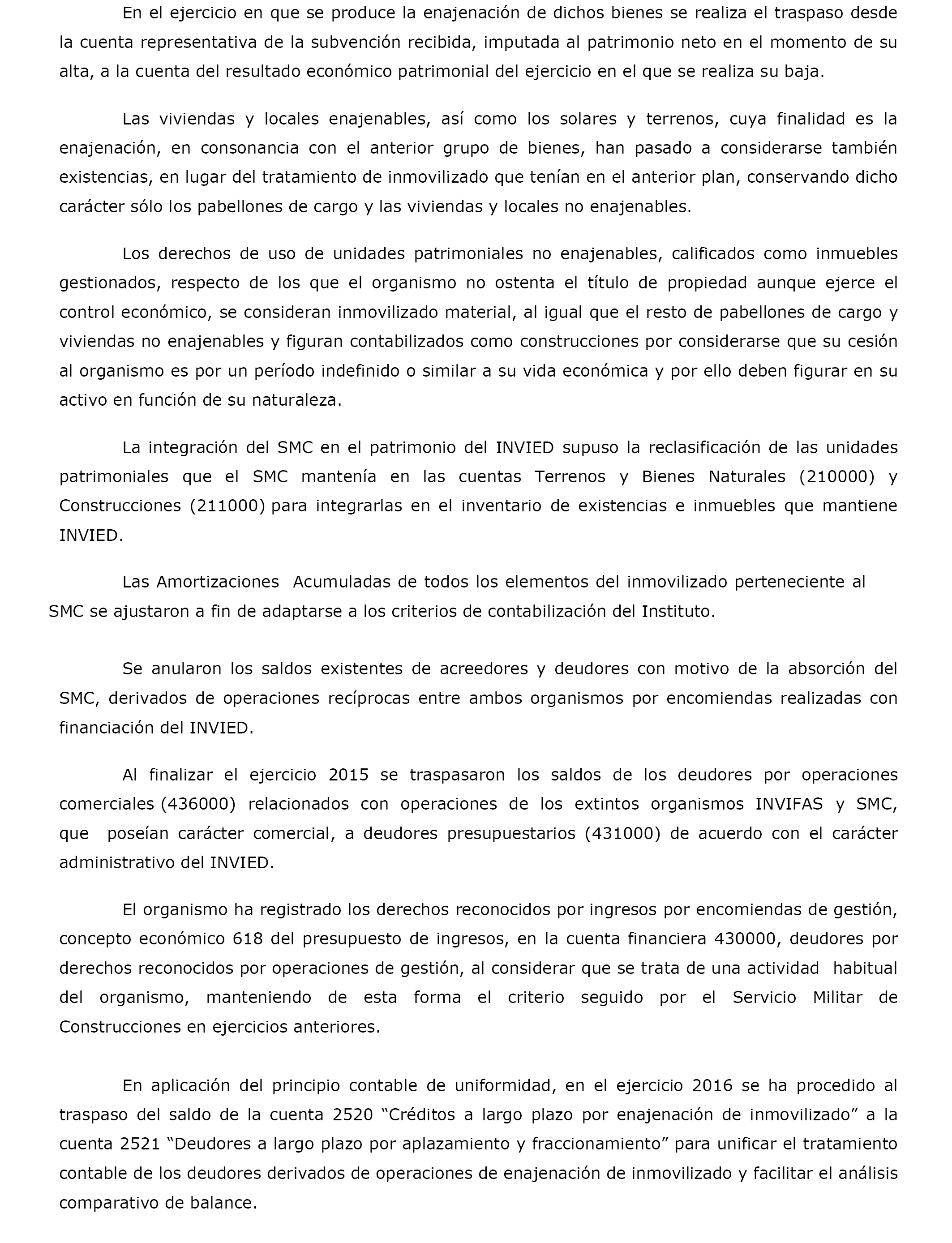 En el ejercicio en que se produce la enajenación de dichos bienes se realiza el traspaso desde la cuenta representativa de la subvención recibida, imputada al patrimonio neto en el momento de su alta, a la cuenta del resultado económico patrimonial del ejercicio en el que se realiza su baja.

Las viviendas y locales enajenables, así como los solares y terrenos, cuya finalidad es la enajenación, en consonancia con el anterior grupo de bienes, han pasado a considerarse también existencias, en lugar del tratamiento de inmovilizado que tenían en el anterior plan, conservando dicho carácter sólo los pabellones de cargo y las viviendas y locales no enajenables.

Los derechos de uso de unidades patrimoniales no enajenables, calificados como inmuebles gestionados, respecto de los que el organismo no ostenta el título de propiedad aunque ejerce el control económico, se consideran inmovilizado material, al igual que el resto de pabellones de cargo y viviendas no enajenables y figuran contabilizados como construcciones por considerarse que su cesión al organismo es por un período indefinido o similar a su vida económica y por ello deben figurar en su activo en función de su naturaleza.

La integración del SMC en el patrimonio del INVIED supuso la reclasificación de las unidades patrimoniales que el SMC mantenía en las cuentas Terrenos y Bienes Naturales (210000) y Construcciones (211000) para integrarlas en el inventario de existencias e inmuebles que mantiene INVIED.

Las Amortizaciones Acumuladas de todos los elementos del inmovilizado perteneciente al SMC se ajustaron a fin de adaptarse a los criterios de contabilización del Instituto.

Se anularon los saldos existentes de acreedores y deudores con motivo de la absorción del SMC, derivados de operaciones recíprocas entre ambos organismos por encomiendas realizadas con financiación del INVIED.

Al finalizar el ejercicio 2015 se traspasaron los saldos de los deudores por operaciones comerciales (436000) relacionados con operaciones de los extintos organismos INVIFAS y SMC, que poseían carácter comercial, a deudores presupuestarios (431000) de acuerdo con el carácter administrativo del INVIED.

El organismo ha registrado los derechos reconocidos por ingresos por encomiendas de gestión, concepto económico 618 del presupuesto de ingresos, en la cuenta financiera 430000, deudores por derechos reconocidos por operaciones de gestión, al considerar que se trata de una actividad habitual del organismo, manteniendo de esta forma el criterio seguido por el Servicio Militar de Construcciones en ejercicios anteriores.

En aplicación del principio contable de uniformidad, en el ejercicio 2016 se ha procedido al traspaso del saldo de la cuenta 2520 “Créditos a largo plazo por enajenación de inmovilizado” a la cuenta 2521 “Deudores a largo plazo por aplazamiento y fraccionamiento” para unificar el tratamiento contable de los deudores derivados de operaciones de enajenación de inmovilizado y facilitar el análisis comparativo de balance.